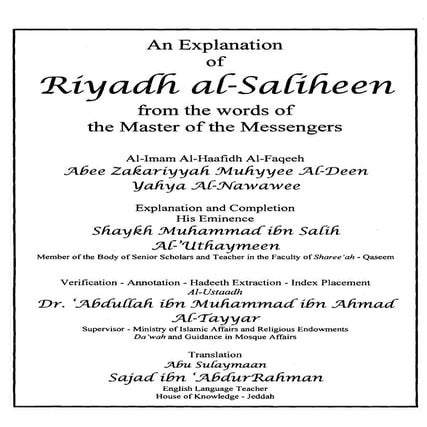 An Explanation
of
Riyadh al-Saliheen
from the words of
the Master of the Messengers

Al-Imam Al-Haafidh Al-Faqeeh
Abee Zakariyyah Muhyyee Al-Deen
Yahya Al-Nawawee

Explanation and Completion
His Eminence
Shaykh Muhammad ibn Salih
Al-'Uthaymeen
Member of the Body of Senior Scholars and Teacher in the Faculty of Sharee'ah - Qaseem

Verification - Annotation - Hadeeth Extraction - Index Placement
Al-Ustaadh
Dr. 'Abdullah ibn Muhammad ibn Ahmad
Al-Tayyar
Supervisor - Ministry of Islamic Affairs and Religious Endowments
Da'wah and Guidance in Mosque Affairs

Translation
Abu Sulaymaan
Sajad ibn 'AbdurRahman
English Language Teacher
House of Knowledge - Jeddah